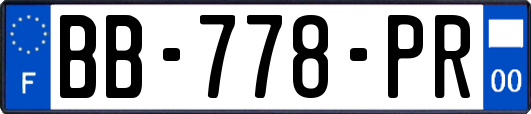 F
BB-778-PR
00